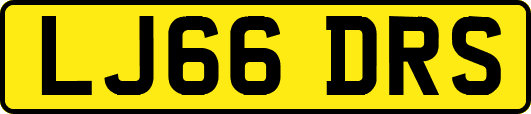 LJ66 DRS